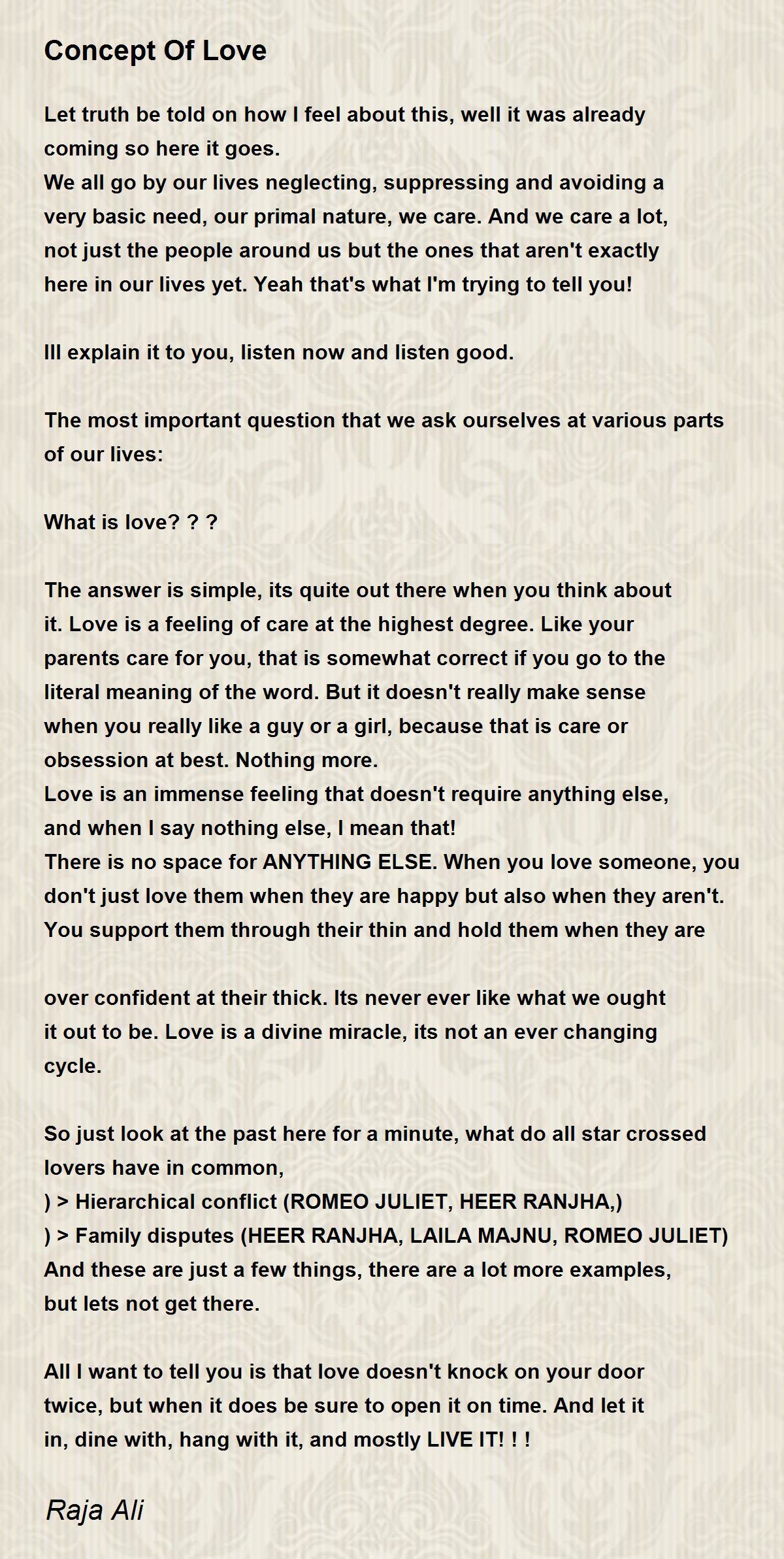 Concept Of Love

Let truth be told on how I feel about this, well it was already coming so here it goes.
We all go by our lives neglecting, suppressing and avoiding a very basic need, our primal nature, we care. And we care a lot, not just the people around us but the ones that aren't exactly here in our lives yet. Yeah that's what I'm trying to tell you!

Ill explain it to you, listen now and listen good.

The most important question that we ask ourselves at various parts of our lives:

What is love? ? ?

The answer is simple, its quite out there when you think about it. Love is a feeling of care at the highest degree. Like your parents care for you, that is somewhat correct if you go to the literal meaning of the word. But it doesn't really make sense when you really like a guy or a girl, because that is care or obsession at best. Nothing more.
Love is an immense feeling that doesn't require anything else, and when I say nothing else, I mean that!
There is no space for ANYTHING ELSE. When you love someone, you don't just love them when they are happy but also when they aren't. You support them through their thin and hold them when they are

over confident at their thick. Its never ever like what we ought it out to be. Love is a divine miracle, its not an ever changing cycle.

So just look at the past here for a minute, what do all star crossed lovers have in common,
) > Hierarchical conflict (ROMEO JULIET, HEER RANJHA,)
) > Family disputes (HEER RANJHA, LAILA MAJNU, ROMEO JULIET)
And these are just a few things, there are a lot more examples, but lets not get there.

All I want to tell you is that love doesn't knock on your door twice, but when it does be sure to open it on time. And let it in, dine with, hang with it, and mostly LIVE IT! ! !

Raja Ali